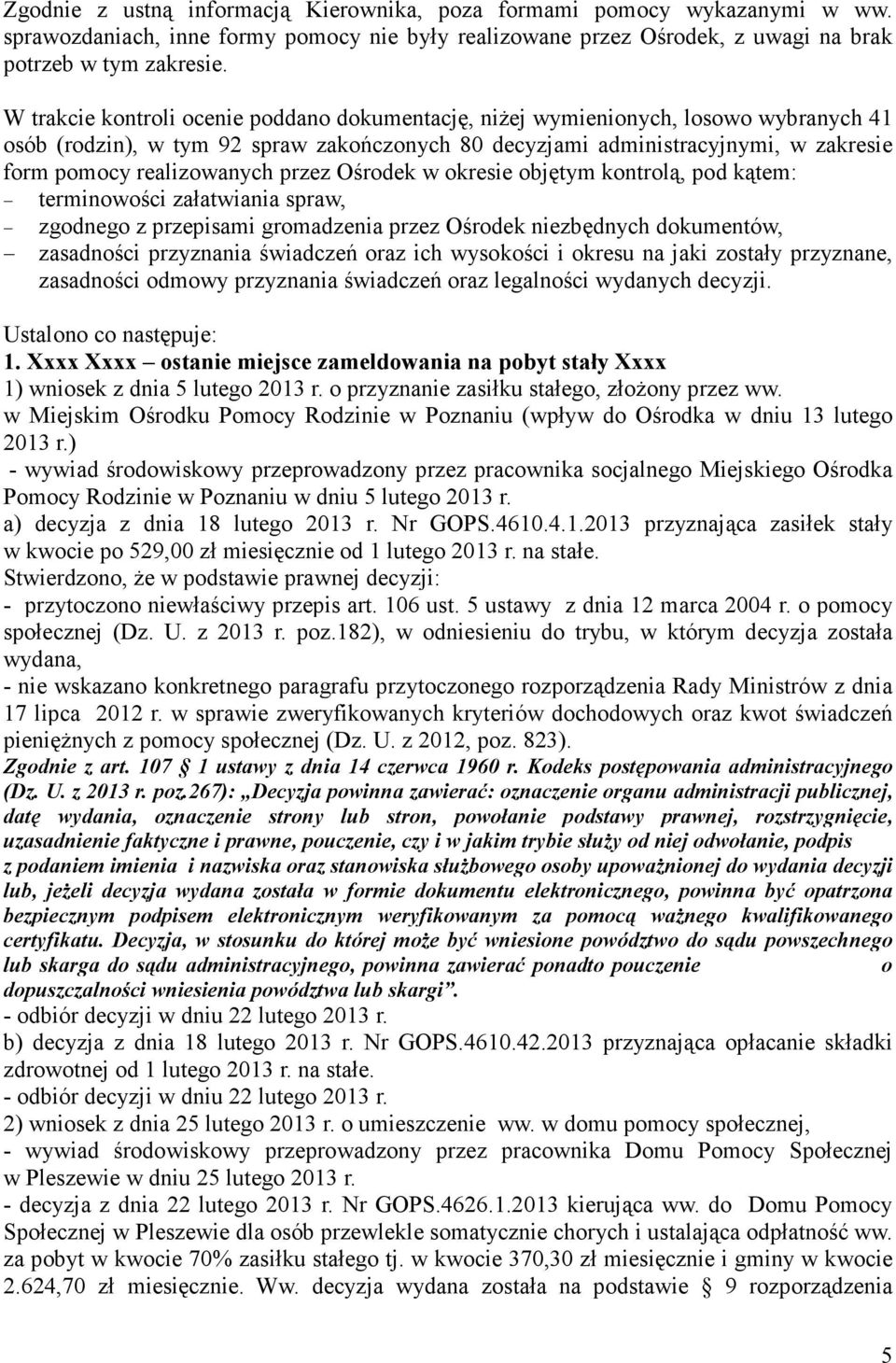 Zgodnie z ustną informacją Kierownika, poza formami pomocy wykazanymi w ww. sprawozdaniach, inne formy pomocy nie były realizowane przez Ośrodek, z uwagi na brak potrzeb w tym zakresie.

W trakcie kontroli ocenie poddano dokumentację, niżej wymienionych, losowo wybranych 41 osób (rodzin), w tym 92 spraw zakończonych 80 decyzjami administracyjnymi, w zakresie form pomocy realizowanych przez Ośrodek w okresie objętym kontrolą, pod kątem:
– terminowości załatwiania spraw,
– zgodnego z przepisami gromadzenia przez Ośrodek niezbędnych dokumentów,
– zasadności przyznania świadczeń oraz ich wysokości i okresu na jaki zostały przyznane, zasadności odmowy przyznania świadczeń oraz legalności wydanych decyzji.

Ustalono co następuje:
1. Xxxx Xxxx – ostanie miejsce zameldowania na pobyt stały Xxxx
1) wniosek z dnia 5 lutego 2013 r. o przyznanie zasiłku stałego, złożony przez ww. w Miejskim Ośrodku Pomocy Rodzinie w Poznaniu (wpływ do Ośrodka w dniu 13 lutego 2013 r.)
- wywiad środowiskowy przeprowadzony przez pracownika socjalnego Miejskiego Ośrodka Pomocy Rodzinie w Poznaniu w dniu 5 lutego 2013 r.
a) decyzja z dnia 18 lutego 2013 r. Nr GOPS.4610.4.1.2013 przyznająca zasiłek stały w kwocie po 529,00 zł miesięcznie od 1 lutego 2013 r. na stałe.
Stwierdzono, że w podstawie prawnej decyzji:
- przytoczono niewłaściwy przepis art. 106 ust. 5 ustawy z dnia 12 marca 2004 r. o pomocy społecznej (Dz. U. z 2013 r. poz.182), w odniesieniu do trybu, w którym decyzja została wydana,
- nie wskazano konkretnego paragrafu przytoczonego rozporządzenia Rady Ministrów z dnia 17 lipca 2012 r. w sprawie zweryfikowanych kryteriów dochodowych oraz kwot świadczeń pieniężnych z pomocy społecznej (Dz. U. z 2012, poz. 823).
Zgodnie z art. 107 § 1 ustawy z dnia 14 czerwca 1960 r. Kodeks postępowania administracyjnego (Dz. U. z 2013 r. poz.267): „Decyzja powinna zawierać: oznaczenie organu administracji publicznej, datę wydania, oznaczenie strony lub stron, powołanie podstawy prawnej, rozstrzygnięcie, uzasadnienie faktyczne i prawne, pouczenie, czy i w jakim trybie służy od niej odwołanie, podpis z podaniem imienia i nazwiska oraz stanowiska służbowego osoby upoważnionej do wydania decyzji lub, jeżeli decyzja wydana została w formie dokumentu elektronicznego, powinna być opatrzona bezpiecznym podpisem elektronicznym weryfikowanym za pomocą ważnego kwalifikowanego certyfikatu. Decyzja, w stosunku do której może być wniesione powództwo do sądu powszechnego lub skarga do sądu administracyjnego, powinna zawierać ponadto pouczenie o dopuszczalności wniesienia powództwa lub skargi”.
- odbiór decyzji w dniu 22 lutego 2013 r.
b) decyzja z dnia 18 lutego 2013 r. Nr GOPS.4610.42.2013 przyznająca opłacanie składki zdrowotnej od 1 lutego 2013 r. na stałe.
- odbiór decyzji w dniu 22 lutego 2013 r.
2) wniosek z dnia 25 lutego 2013 r. o umieszczenie ww. w domu pomocy społecznej,
- wywiad środowiskowy przeprowadzony przez pracownika Domu Pomocy Społecznej w Pleszewie w dniu 25 lutego 2013 r.
- decyzja z dnia 22 lutego 2013 r. Nr GOPS.4626.1.2013 kierująca ww. do Domu Pomocy Społecznej w Pleszewie dla osób przewlekle somatycznie chorych i ustalająca odpłatność ww. za pobyt w kwocie 70% zasiłku stałego tj. w kwocie 370,30 zł miesięcznie i gminy w kwocie 2.624,70 zł miesięcznie. Ww. decyzja wydana została na podstawie § 9 rozporządzenia

5